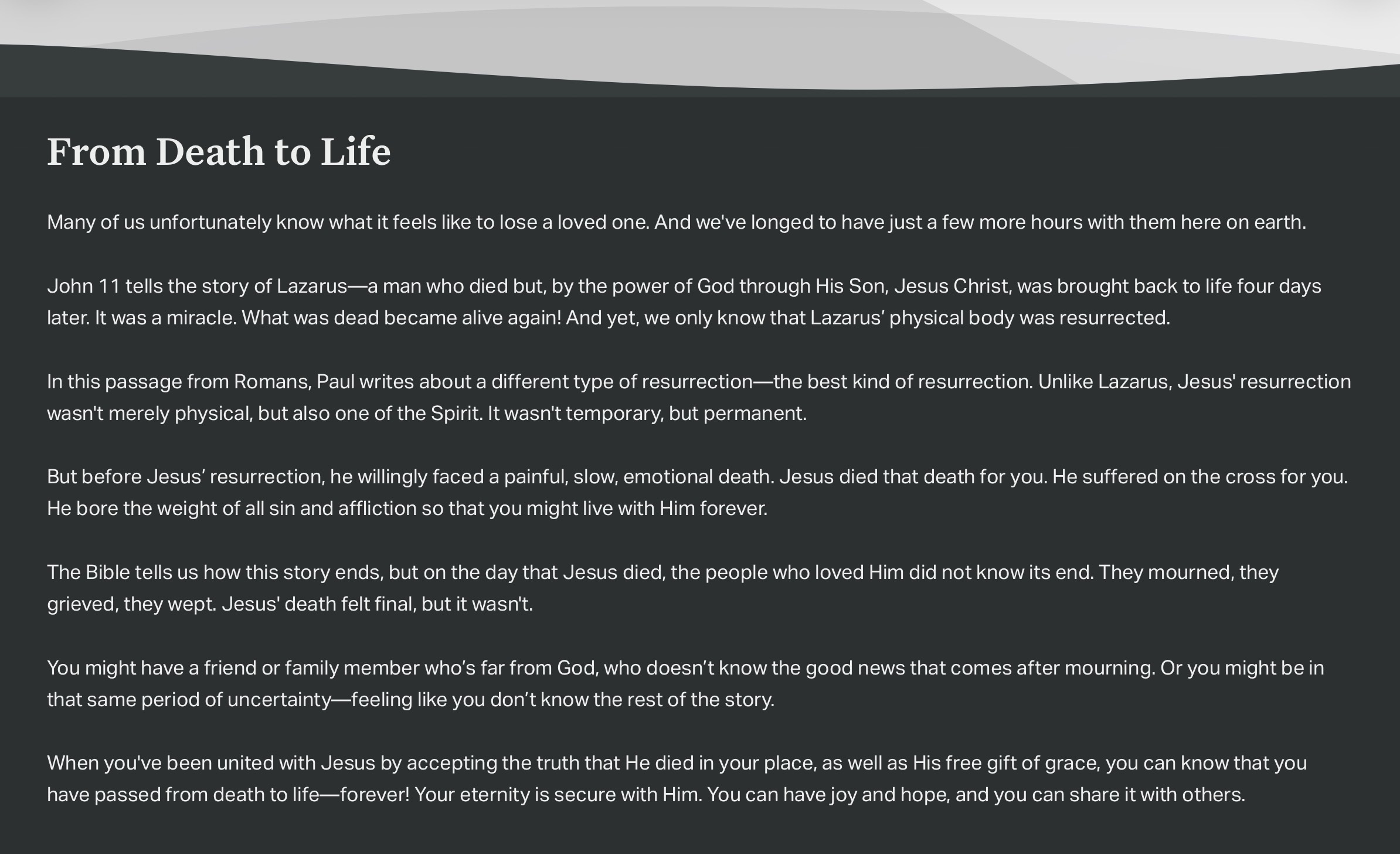 From Death to Life

Many of us unfortunately know what it feels like to lose a loved one. And we've longed to have just a few more hours with them here on earth.

John 11 tells the story of Lazarus—a man who died but, by the power of God through His Son, Jesus Christ, was brought back to life four days later. It was a miracle. What was dead became alive again! And yet, we only know that Lazarus’ physical body was resurrected.

In this passage from Romans, Paul writes about a different type of resurrection—the best kind of resurrection. Unlike Lazarus, Jesus' resurrection wasn't merely physical, but also one of the Spirit. It wasn't temporary, but permanent.

But before Jesus’ resurrection, he willingly faced a painful, slow, emotional death. Jesus died that death for you. He suffered on the cross for you. He bore the weight of all sin and affliction so that you might live with Him forever.

The Bible tells us how this story ends, but on the day that Jesus died, the people who loved Him did not know its end. They mourned, they grieved, they wept. Jesus' death felt final, but it wasn't.

You might have a friend or family member who’s far from God, who doesn’t know the good news that comes after mourning. Or you might be in that same period of uncertainty—feeling like you don’t know the rest of the story.

When you've been united with Jesus by accepting the truth that He died in your place, as well as His free gift of grace, you can know that you have passed from death to life—forever! Your eternity is secure with Him. You can have joy and hope, and you can share it with others.